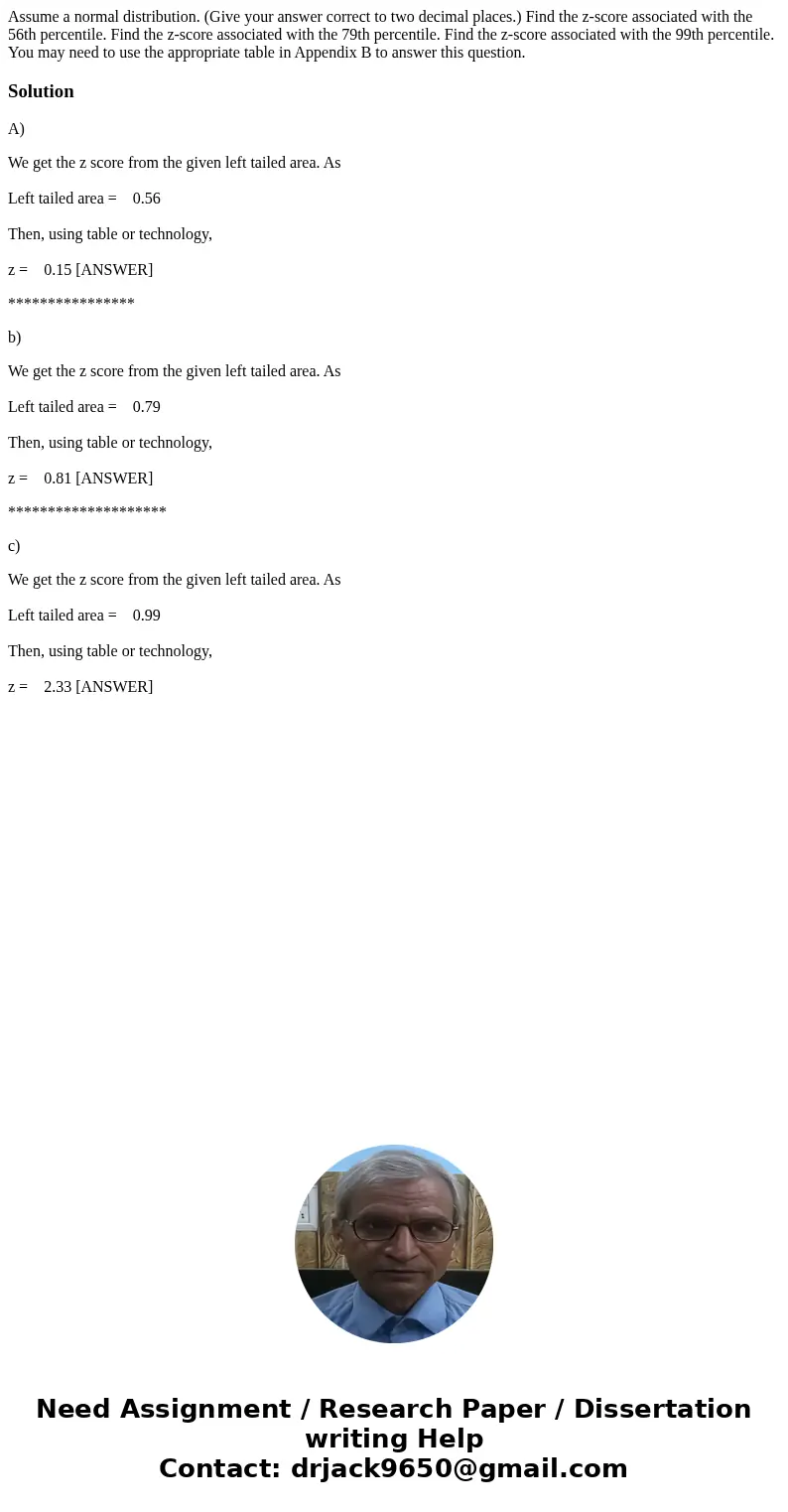 Assume a normal distribution. (Give your answer correct to two decimal places.) Find the z-score associated with the 56th percentile. Find the z-score associated with the 79th percentile. Find the z-score associated with the 99th percentile. You may need to use the appropriate table in Appendix B to answer this question.

Solution

A)

We get the z score from the given left tailed area. As

Left tailed area = 0.56

Then, using table or technology,

z = 0.15 [ANSWER]

****************

b)

We get the z score from the given left tailed area. As

Left tailed area = 0.79

Then, using table or technology,

z = 0.81 [ANSWER]

********************

c)

We get the z score from the given left tailed area. As

Left tailed area = 0.99

Then, using table or technology,

z = 2.33 [ANSWER]

Need Assignment / Research Paper / Dissertation writing Help
Contact: drjack9650@gmail.com